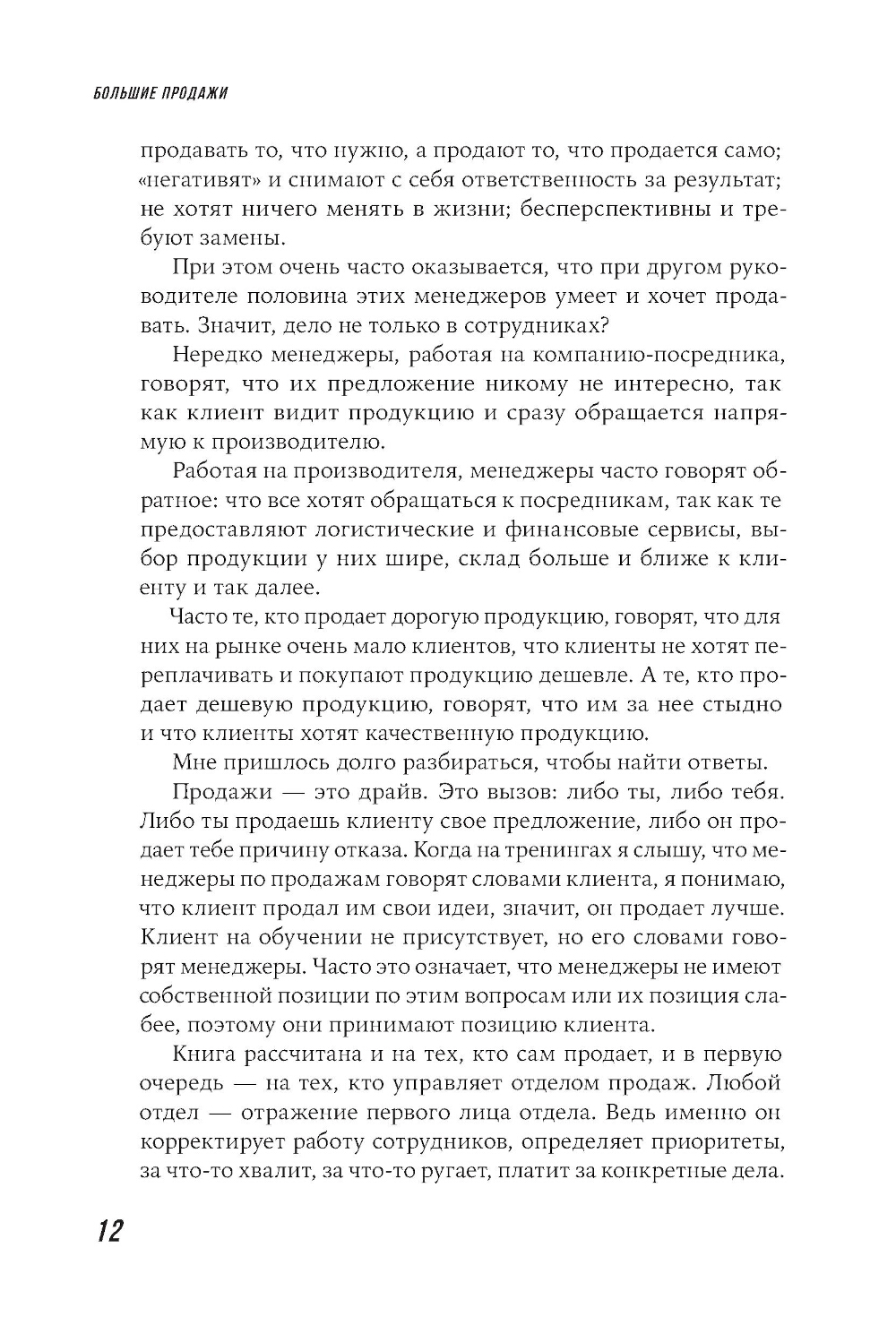 БОЛЬШИЕ ПРОДАЖИ

продавать то, что нужно, а продают то, что продается само; «негативят» и снимают с себя ответственность за результат; не хотят ничего менять в жизни; бесперспективны и требуют замены.

При этом очень часто оказывается, что при другом руководителе половина этих менеджеров умеет и хочет продавать. Значит, дело не только в сотрудниках?

Нередко менеджеры, работая на компанию-посредника, говорят, что их предложение никому не интересно, так как клиент видит продукцию и сразу обращается напрямую к производителю.

Работая на производителя, менеджеры часто говорят обратное: что все хотят обращаться к посредникам, так как те предоставляют логистические и финансовые сервисы, выбор продукции у них шире, склад больше и ближе к клиенту и так далее.

Часто те, кто продает дорогую продукцию, говорят, что для них на рынке очень мало клиентов, что клиенты не хотят переплачивать и покупают продукцию дешевле. А те, кто продает дешевую продукцию, говорят, что им за нее стыдно и что клиенты хотят качественную продукцию.

Мне пришлось долго разбираться, чтобы найти ответы.

Продажи — это драйв. Это вызов: либо ты, либо тебя. Либо ты продаешь клиенту свое предложение, либо он продает тебе причину отказа. Когда на тренингах я слышу, что менеджеры по продажам говорят словами клиента, я понимаю, что клиент продал им свои идеи, значит, он продает лучше. Клиент на обучении не присутствует, но его словами говорят менеджеры. Часто это означает, что менеджеры не имеют собственной позиции по этим вопросам или их позиция слабее, поэтому они принимают позицию клиента.

Книга рассчитана и на тех, кто сам продает, и в первую очередь — на тех, кто управляет отделом продаж. Любой отдел — отражение первого лица отдела. Ведь именно он корректирует работу сотрудников, определяет приоритеты, за что-то хвалит, за что-то ругает, платит за конкретные дела.

12